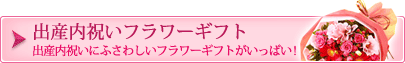 出産内祝いフラワーギフト
出産内祝いにふさわしいフラワーギフトがいっぱい！